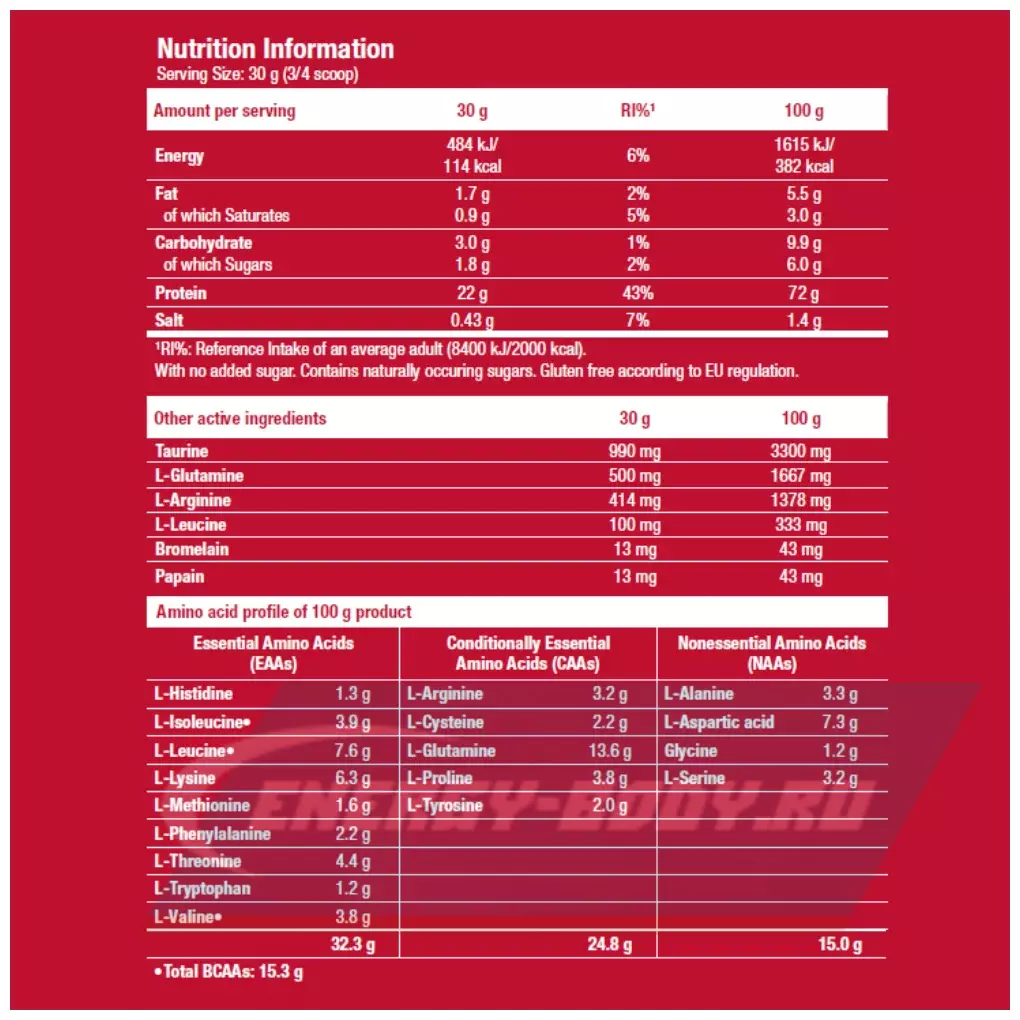 Nutrition Information
Serving Size: 30 g (3/4 scoop)

| Amount per serving | 30 g | RI%¹ | 100 g |
|---|---|---|---|
| Energy | 484 kJ/ 114 kcal | 6% | 1615 kJ/ 382 kcal |
| Fat | 1.7 g | 2% | 5.5 g |
| of which Saturates | 0.9 g | 5% | 3.0 g |
| Carbohydrate | 3.0 g | 1% | 9.9 g |
| of which Sugars | 1.8 g | 2% | 6.0 g |
| Protein | 22 g | 43% | 72 g |
| Salt | 0.43 g | 7% | 1.4 g |

¹RI%: Reference Intake of an average adult (8400 kJ/2000 kcal).
With no added sugar. Contains naturally occuring sugars. Gluten free according to EU regulation.

| Other active ingredients | 30 g | 100 g |
|---|---|---|
| Taurine | 990 mg | 3300 mg |
| L-Glutamine | 500 mg | 1667 mg |
| L-Arginine | 414 mg | 1378 mg |
| L-Leucine | 100 mg | 333 mg |
| Bromelain | 13 mg | 43 mg |
| Papain | 13 mg | 43 mg |

Amino acid profile of 100 g product

| Essential Amino Acids (EAAs) | | Conditionally Essential Amino Acids (CAAs) | | Nonessential Amino Acids (NAAs) | |
|---|---|---|---|---|---|
| L-Histidine | 1.3 g | L-Arginine | 3.2 g | L-Alanine | 3.3 g |
| L-Isoleucine• | 3.9 g | L-Cysteine | 2.2 g | L-Aspartic acid | 7.3 g |
| L-Leucine• | 7.6 g | L-Glutamine | 13.6 g | Glycine | 1.2 g |
| L-Lysine | 6.3 g | L-Proline | 3.8 g | L-Serine | 3.2 g |
| L-Methionine | 1.6 g | L-Tyrosine | 2.0 g | | |
| L-Phenylalanine | 2.2 g | | | | |
| L-Threonine | 4.4 g | | | | |
| L-Tryptophan | 1.2 g | | | | |
| L-Valine• | 3.8 g | | | | |
| | 32.3 g | | 24.8 g | | 15.0 g |

•Total BCAAs: 15.3 g

ENERGY-EDDY.RU